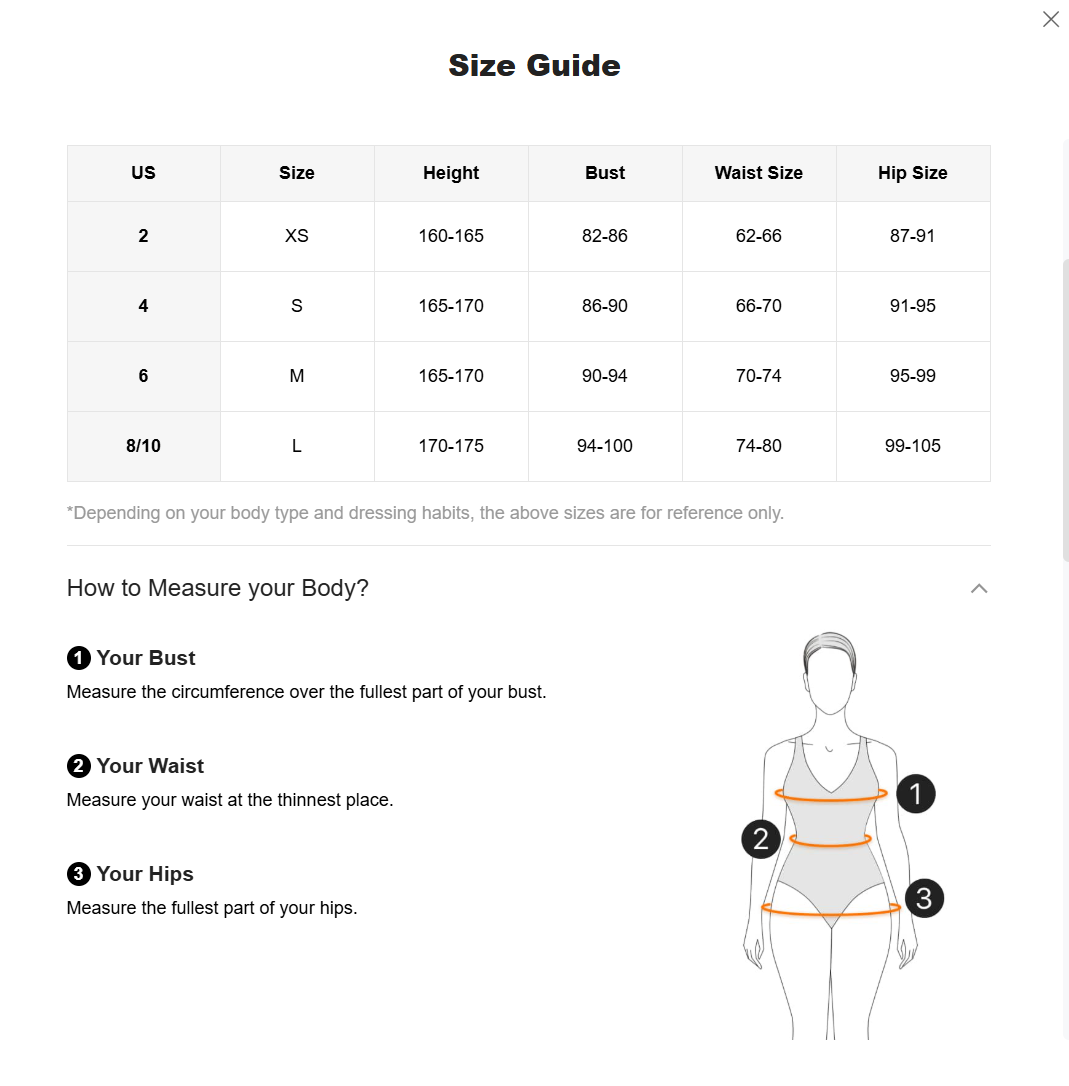 Size Guide

| US | Size | Height | Bust | Waist Size | Hip Size |
|---|---|---|---|---|---|
| 2 | XS | 160-165 | 82-86 | 62-66 | 87-91 |
| 4 | S | 165-170 | 86-90 | 66-70 | 91-95 |
| 6 | M | 165-170 | 90-94 | 70-74 | 95-99 |
| 8/10 | L | 170-175 | 94-100 | 74-80 | 99-105 |

*Depending on your body type and dressing habits, the above sizes are for reference only.

How to Measure your Body?

1 Your Bust
Measure the circumference over the fullest part of your bust.

2 Your Waist
Measure your waist at the thinnest place.

3 Your Hips
Measure the fullest part of your hips.

1
2
3